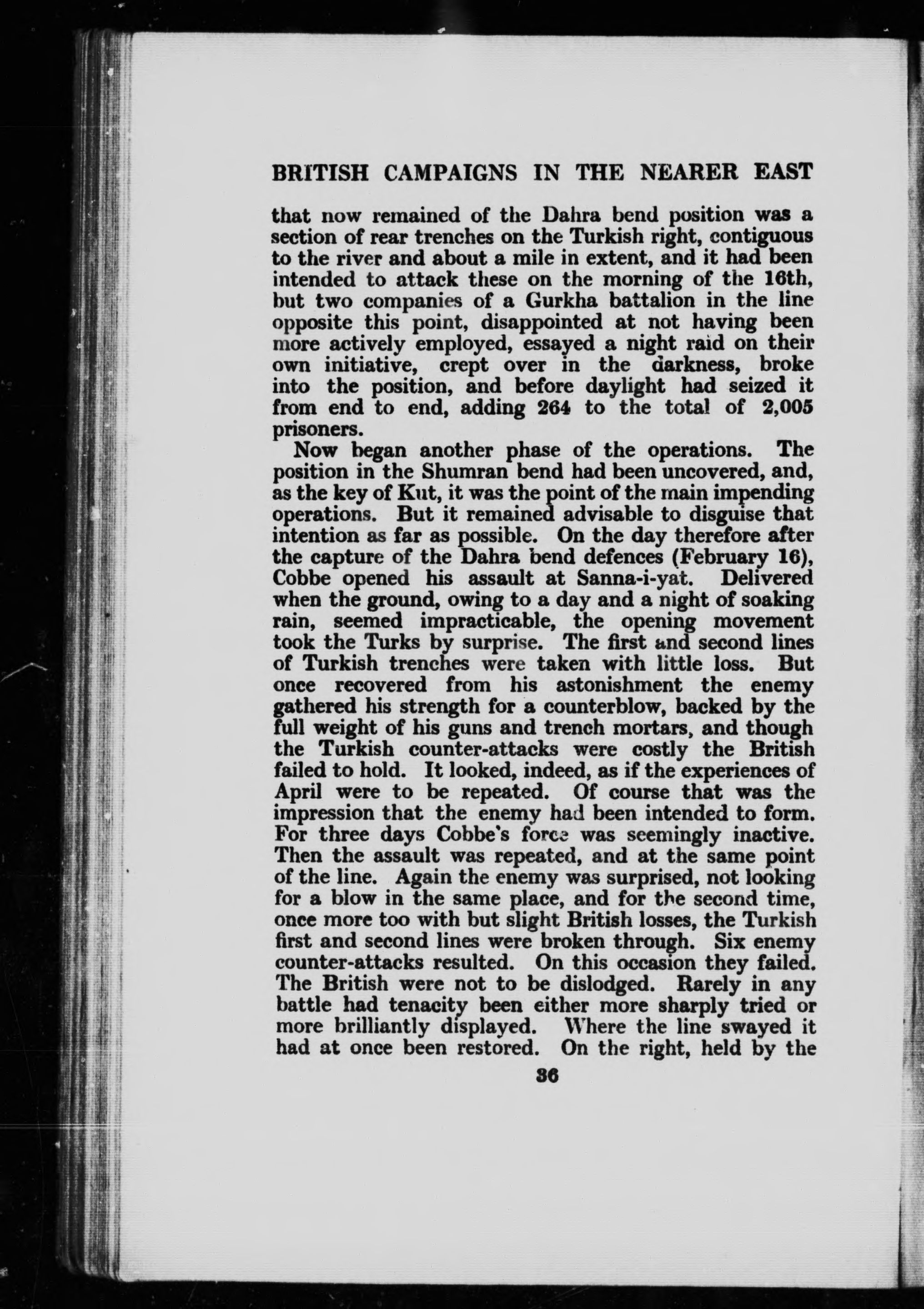 BRITISH CAMPAIGNS IN THE NEARER EAST

that now remained of the Dahra bend position was a section of rear trenches on the Turkish right, contiguous to the river and about a mile in extent, and it had been intended to attack these on the morning of the 16th, but two companies of a Gurkha battalion in the line opposite this point, disappointed at not having been more actively employed, essayed a night raid on their own initiative, crept over in the darkness, broke into the position, and before daylight had seized it from end to end, adding 264 to the total of 2,005 prisoners.

Now began another phase of the operations. The position in the Shumran bend had been uncovered, and, as the key of Kut, it was the point of the main impending operations. But it remained advisable to disguise that intention as far as possible. On the day therefore after the capture of the Dahra bend defences (February 16), Cobbe opened his assault at Sanna-i-yat. Delivered when the ground, owing to a day and a night of soaking rain, seemed impracticable, the opening movement took the Turks by surprise. The first and second lines of Turkish trenches were taken with little loss. But once recovered from his astonishment the enemy gathered his strength for a counterblow, backed by the full weight of his guns and trench mortars, and though the Turkish counter-attacks were costly the British failed to hold. It looked, indeed, as if the experiences of April were to be repeated. Of course that was the impression that the enemy had been intended to form. For three days Cobbe's force was seemingly inactive. Then the assault was repeated, and at the same point of the line. Again the enemy was surprised, not looking for a blow in the same place, and for the second time, once more too with but slight British losses, the Turkish first and second lines were broken through. Six enemy counter-attacks resulted. On this occasion they failed. The British were not to be dislodged. Rarely in any battle had tenacity been either more sharply tried or more brilliantly displayed. Where the line swayed it had at once been restored. On the right, held by the

36